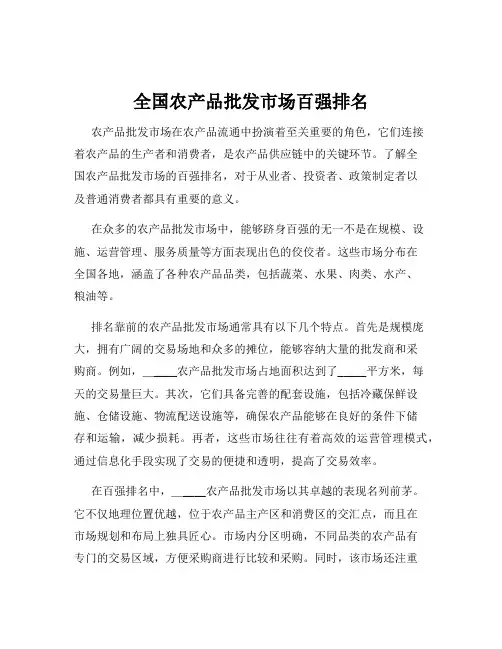 全国农产品批发市场百强排名

农产品批发市场在农产品流通中扮演着至关重要的角色，它们连接着农产品的生产者和消费者，是农产品供应链中的关键环节。了解全国农产品批发市场的百强排名，对于从业者、投资者、政策制定者以及普通消费者都具有重要的意义。

在众多的农产品批发市场中，能够跻身百强的无一不是在规模、设施、运营管理、服务质量等方面表现出色的佼佼者。这些市场分布在全国各地，涵盖了各种农产品品类，包括蔬菜、水果、肉类、水产、粮油等。

排名靠前的农产品批发市场通常具有以下几个特点。首先是规模庞大，拥有广阔的交易场地和众多的摊位，能够容纳大量的批发商和采购商。例如，_____农产品批发市场占地面积达到了_____平方米，每天的交易量巨大。其次，它们具备完善的配套设施，包括冷藏保鲜设施、仓储设施、物流配送设施等，确保农产品能够在良好的条件下储存和运输，减少损耗。再者，这些市场往往有着高效的运营管理模式，通过信息化手段实现了交易的便捷和透明，提高了交易效率。

在百强排名中，_____农产品批发市场以其卓越的表现名列前茅。它不仅地理位置优越，位于农产品主产区和消费区的交汇点，而且在市场规划和布局上独具匠心。市场内分区明确，不同品类的农产品有专门的交易区域，方便采购商进行比较和采购。同时，该市场还注重